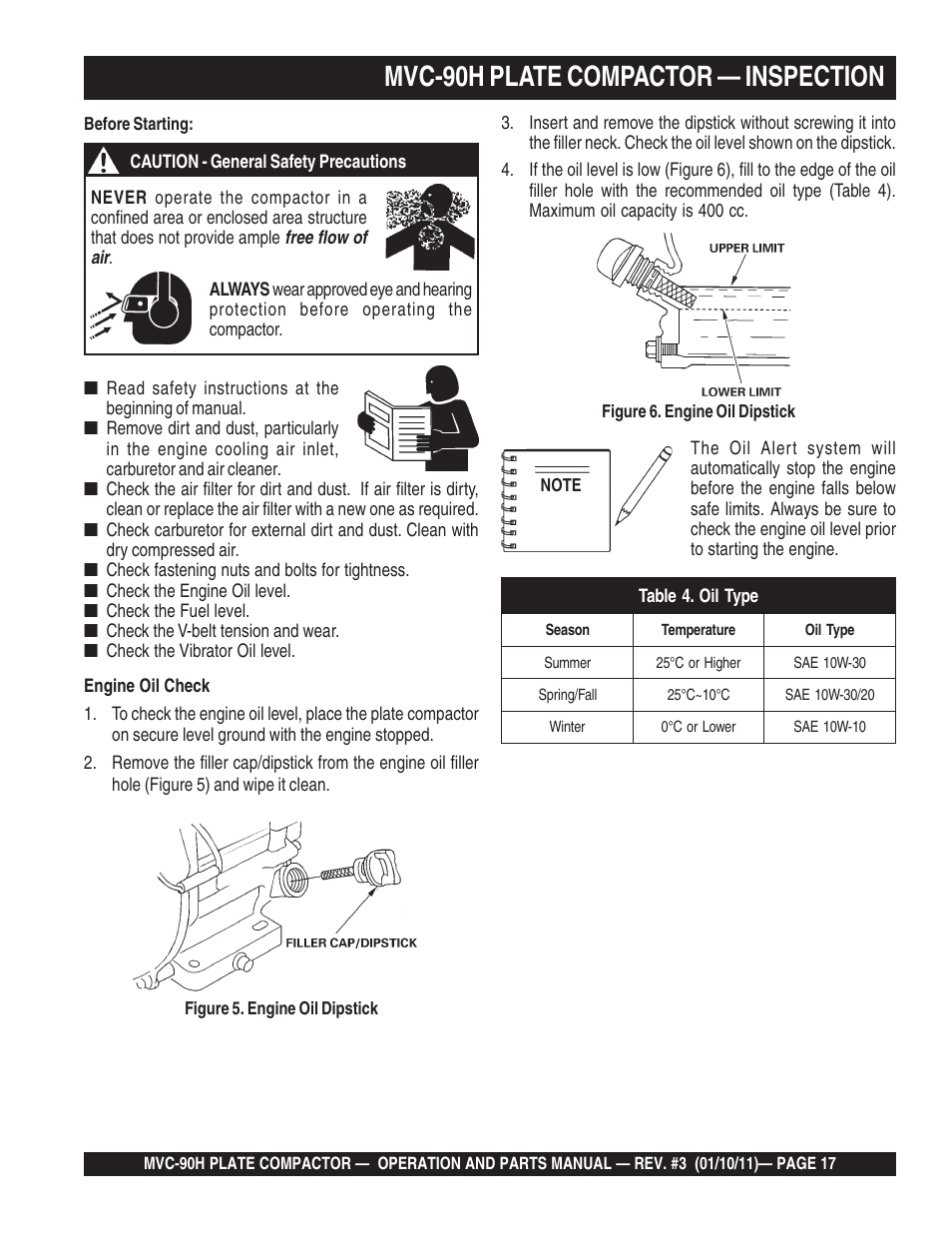 MVC-90H PLATE COMPACTOR — INSPECTION

Before Starting:

CAUTION - General Safety Precautions

NEVER operate the compactor in a confined area or enclosed area structure that does not provide ample free flow of air.

ALWAYS wear approved eye and hearing protection before operating the compactor.

■ Read safety instructions at the beginning of manual.
■ Remove dirt and dust, particularly in the engine cooling air inlet, carburetor and air cleaner.
■ Check the air filter for dirt and dust. If air filter is dirty, clean or replace the air filter with a new one as required.
■ Check carburetor for external dirt and dust. Clean with dry compressed air.
■ Check fastening nuts and bolts for tightness.
■ Check the Engine Oil level.
■ Check the Fuel level.
■ Check the V-belt tension and wear.
■ Check the Vibrator Oil level.

Engine Oil Check

1. To check the engine oil level, place the plate compactor on secure level ground with the engine stopped.

2. Remove the filler cap/dipstick from the engine oil filler hole (Figure 5) and wipe it clean.

FILLER CAP/DIPSTICK

Figure 5. Engine Oil Dipstick

3. Insert and remove the dipstick without screwing it into the filler neck. Check the oil level shown on the dipstick.

4. If the oil level is low (Figure 6), fill to the edge of the oil filler hole with the recommended oil type (Table 4). Maximum oil capacity is 400 cc.

UPPER LIMIT

LOWER LIMIT

Figure 6. Engine Oil Dipstick

NOTE

The Oil Alert system will automatically stop the engine before the engine falls below safe limits. Always be sure to check the engine oil level prior to starting the engine.

Table 4. Oil Type

| Season | Temperature | Oil Type |
|---|---|---|
| Summer | 25°C or Higher | SAE 10W-30 |
| Spring/Fall | 25°C~10°C | SAE 10W-30/20 |
| Winter | 0°C or Lower | SAE 10W-10 |

MVC-90H PLATE COMPACTOR — OPERATION AND PARTS MANUAL — REV. #3 (01/10/11)— PAGE 17